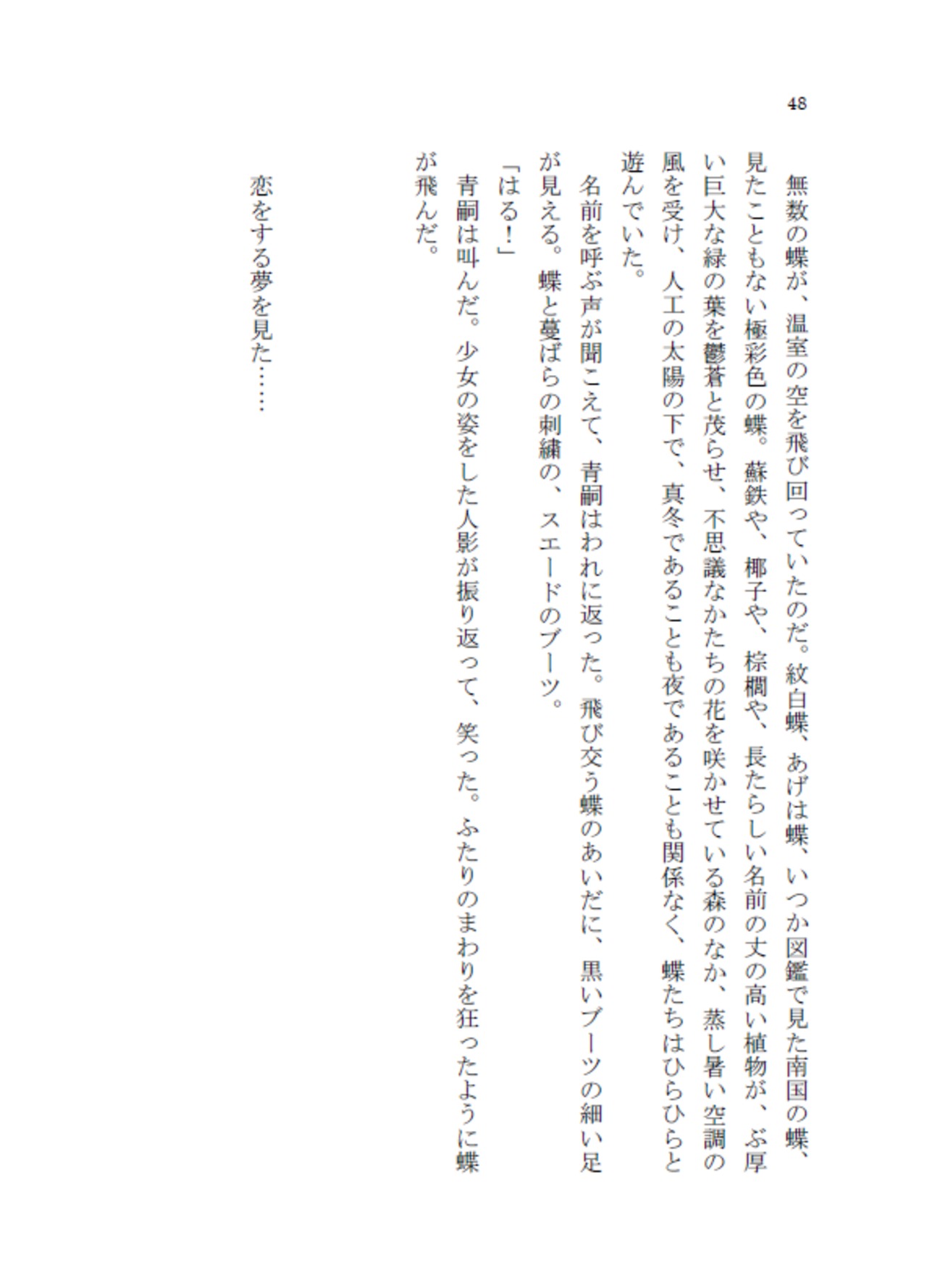 48

無数の蝶が、温室の空を飛び回っていたのだ。紋白蝶、あげは蝶、いつか図鑑で見た南国の蝶、見たこともない極彩色の蝶。蘇鉄や、椰子や、棕櫚や、長たらしい名前の丈の高い植物が、ぶ厚い巨大な緑の葉を鬱蒼と茂らせ、不思議なかたちの花を咲かせている森のなか、蒸し暑い空調の風を受け、人工の太陽の下で、真冬であることも夜であることも関係なく、蝶たちはひらひらと遊んでいた。

名前を呼ぶ声が聞こえて、青嗣はわれに返った。飛び交う蝶のあいだに、黒いブーツの細い足が見える。蝶と蔓ばらの刺繍の、スエードのブーツ。

「はる!」

青嗣は叫んだ。少女の姿をした人影が振り返って、笑った。ふたりのまわりを狂ったように蝶が飛んだ。

恋をする夢を見た……